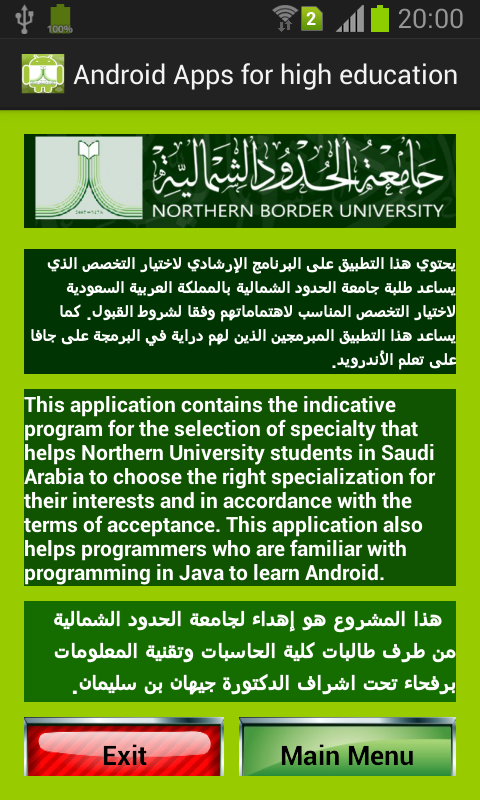 100%
2
20:00
Android Apps for high education

جامعة الحدود الشمالية
NORTHERN BORDER UNIVERSITY

يحتوي هذا التطبيق على البرنامج الإرشادي لاختيار التخصص الذي يساعد طلبة جامعة الحدود الشمالية بالمملكة العربية السعودية لاختيار التخصص المناسب لاهتماماتهم وفقا لشروط القبول. كما يساعد هذا التطبيق المبرمجين الذين لهم دراية في البرمجة على جافا على تعلم الأندرويد.

This application contains the indicative program for the selection of specialty that helps Northern University students in Saudi Arabia to choose the right specialization for their interests and in accordance with the terms of acceptance. This application also helps programmers who are familiar with programming in Java to learn Android.

هذا المشروع هو إهداء لجامعة الحدود الشمالية من طرف طالبات كلية الحاسبات وتقنية المعلومات برفحاء تحت اشراف الدكتورة جيهان بن سليمان.

Exit
Main Menu